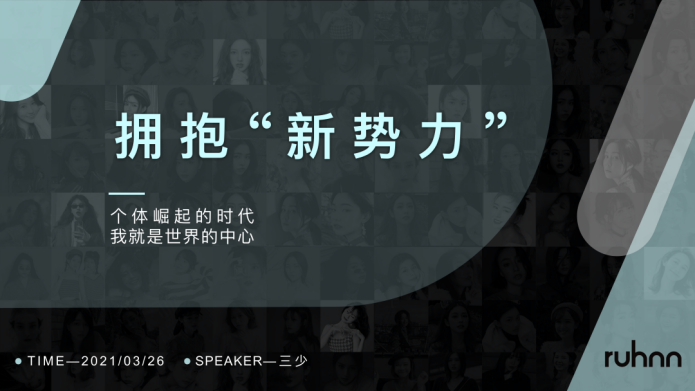 拥抱“新势力”

个体崛起的时代
我就是世界的中心

TIME—2021/03/26

SPEAKER—三少

ruhnn